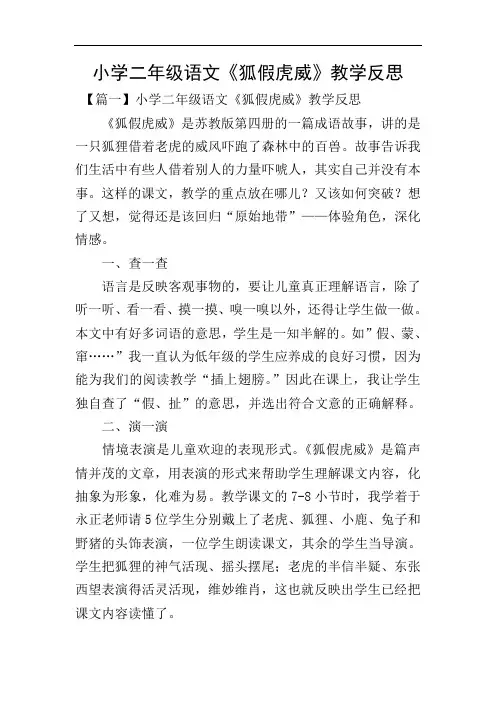 小学二年级语文《狐假虎威》教学反思

【篇一】小学二年级语文《狐假虎威》教学反思

《狐假虎威》是苏教版第四册的一篇成语故事，讲的是一只狐狸借着老虎的威风吓跑了森林中的百兽。故事告诉我们生活中有些人借着别人的力量吓唬人，其实自己并没有本事。这样的课文，教学的重点放在哪儿？又该如何突破？想了又想，觉得还是该回归“原始地带”——体验角色，深化情感。

一、查一查

语言是反映客观事物的，要让儿童真正理解语言，除了听一听、看一看、摸一摸、嗅一嗅以外，还得让学生做一做。本文中有好多词语的意思，学生是一知半解的。如”假、蒙、窜……”我一直认为低年级的学生应养成的良好习惯，因为能为我们的阅读教学“插上翅膀。”因此在课上，我让学生独自查了“假、扯”的意思，并选出符合文意的正确解释。

二、演一演

情境表演是儿童欢迎的表现形式。《狐假虎威》是篇声情并茂的文章，用表演的形式来帮助学生理解课文内容，化抽象为形象，化难为易。教学课文的7-8小节时，我学着于永正老师请5位学生分别戴上了老虎、狐狸、小鹿、兔子和野猪的头饰表演，一位学生朗读课文，其余的学生当导演。学生把狐狸的神气活现、摇头摆尾；老虎的半信半疑、东张西望表演得活灵活现，维妙维肖，这也就反映出学生已经把课文内容读懂了。